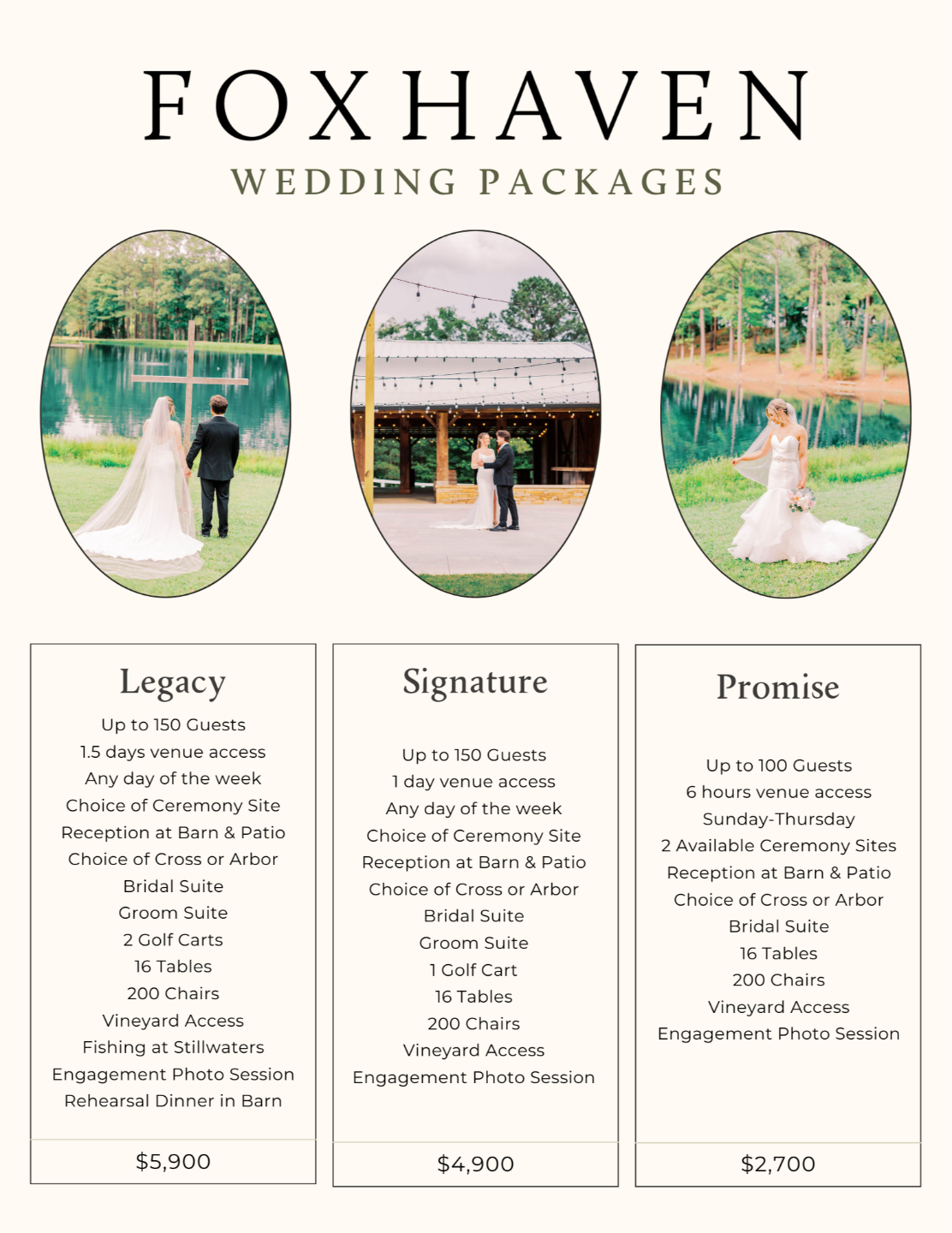 FOXHAVEN

WEDDING PACKAGES

Legacy

Up to 150 Guests
1.5 days venue access
Any day of the week
Choice of Ceremony Site
Reception at Barn & Patio
Choice of Cross or Arbor
Bridal Suite
Groom Suite
2 Golf Carts
16 Tables
200 Chairs
Vineyard Access
Fishing at Stillwaters
Engagement Photo Session
Rehearsal Dinner in Barn

$5,900

Signature

Up to 150 Guests
1 day venue access
Any day of the week
Choice of Ceremony Site
Reception at Barn & Patio
Choice of Cross or Arbor
Bridal Suite
Groom Suite
1 Golf Cart
16 Tables
200 Chairs
Vineyard Access
Engagement Photo Session

$4,900

Promise

Up to 100 Guests
6 hours venue access
Sunday-Thursday
2 Available Ceremony Sites
Reception at Barn & Patio
Choice of Cross or Arbor
Bridal Suite
16 Tables
200 Chairs
Vineyard Access
Engagement Photo Session

$2,700